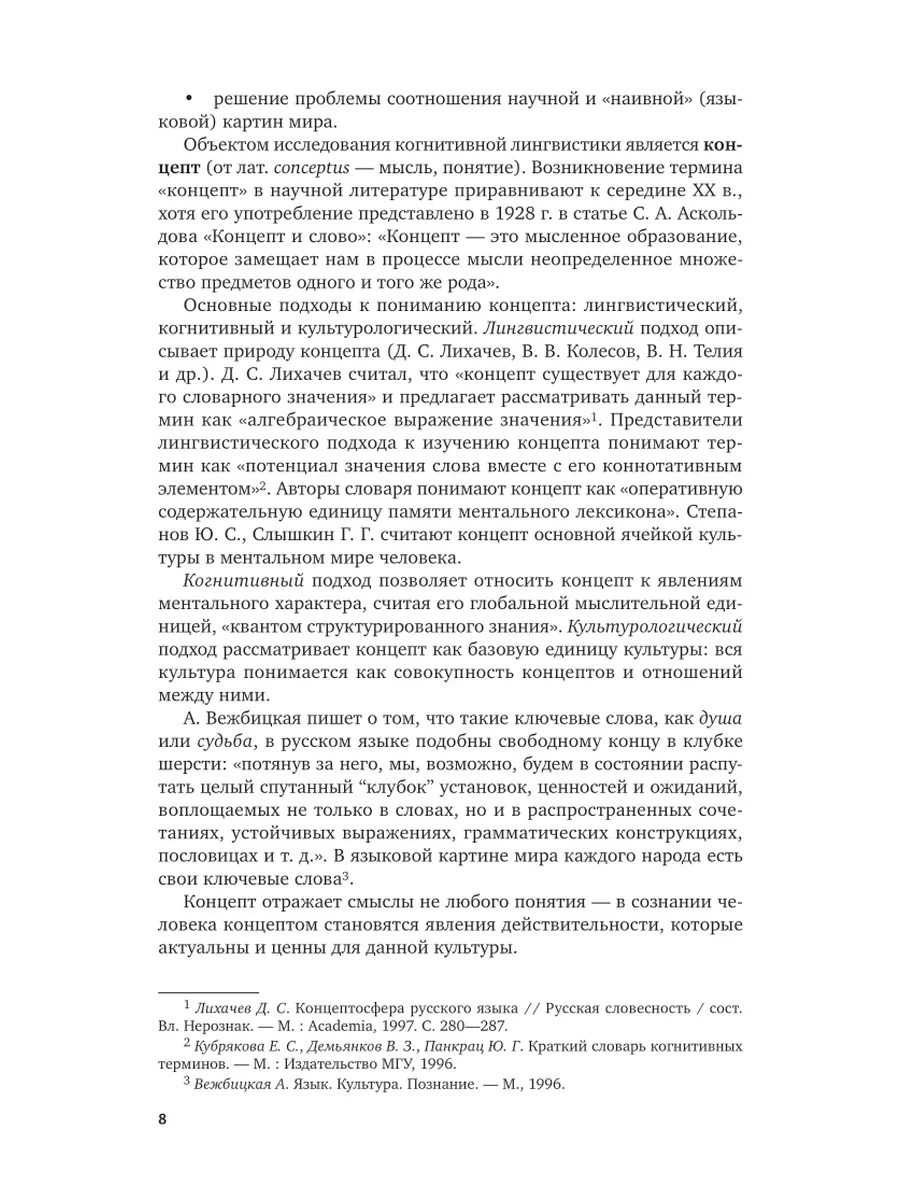 • решение проблемы соотношения научной и «наивной» (языковой) картин мира.

Объектом исследования когнитивной лингвистики является концепт (от лат. conceptus — мысль, понятие). Возникновение термина «концепт» в научной литературе приравнивают к середине XX в., хотя его употребление представлено в 1928 г. в статье С. А. Аскольдова «Концепт и слово»: «Концепт — это мысленное образование, которое замещает нам в процессе мысли неопределенное множество предметов одного и того же рода».

Основные подходы к пониманию концепта: лингвистический, когнитивный и культурологический. Лингвистический подход описывает природу концепта (Д. С. Лихачев, В. В. Колесов, В. Н. Телия и др.). Д. С. Лихачев считал, что «концепт существует для каждого словарного значения» и предлагает рассматривать данный термин как «алгебраическое выражение значения»$^1$. Представители лингвистического подхода к изучению концепта понимают термин как «потенциал значения слова вместе с его коннотативным элементом»$^2$. Авторы словаря понимают концепт как «оперативную содержательную единицу памяти ментального лексикона». Степанов Ю. С., Слышкин Г. Г. считают концепт основной ячейкой культуры в ментальном мире человека.

Когнитивный подход позволяет относить концепт к явлениям ментального характера, считая его глобальной мыслительной единицей, «квантом структурированного знания». Культурологический подход рассматривает концепт как базовую единицу культуры: вся культура понимается как совокупность концептов и отношений между ними.

А. Вежбицкая пишет о том, что такие ключевые слова, как душа или судьба, в русском языке подобны свободному концу в клубке шерсти: «потянув за него, мы, возможно, будем в состоянии распутать целый спутанный “клубок” установок, ценностей и ожиданий, воплощаемых не только в словах, но и в распространенных сочетаниях, устойчивых выражениях, грамматических конструкциях, пословицах и т. д.». В языковой картине мира каждого народа есть свои ключевые слова$^3$.

Концепт отражает смыслы не любого понятия — в сознании человека концептом становятся явления действительности, которые актуальны и ценны для данной культуры.

$^1$ Лихачев Д. С. Концептосфера русского языка // Русская словесность / сост. Вл. Нерознак. — М. : Academia, 1997. С. 280—287.

$^2$ Кубрякова Е. С., Демьянков В. З., Панкрац Ю. Г. Краткий словарь когнитивных терминов. — М. : Издательство МГУ, 1996.

$^3$ Вежбицкая А. Язык. Культура. Познание. — М., 1996.

8